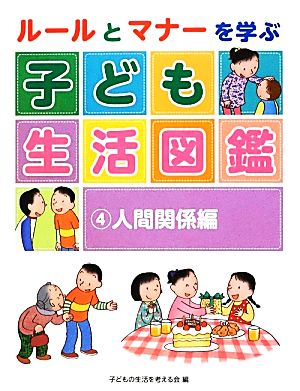 ルールとマナーを学ぶ

子ども生活図鑑

④人間関係編

子どもの生活を考える会 編